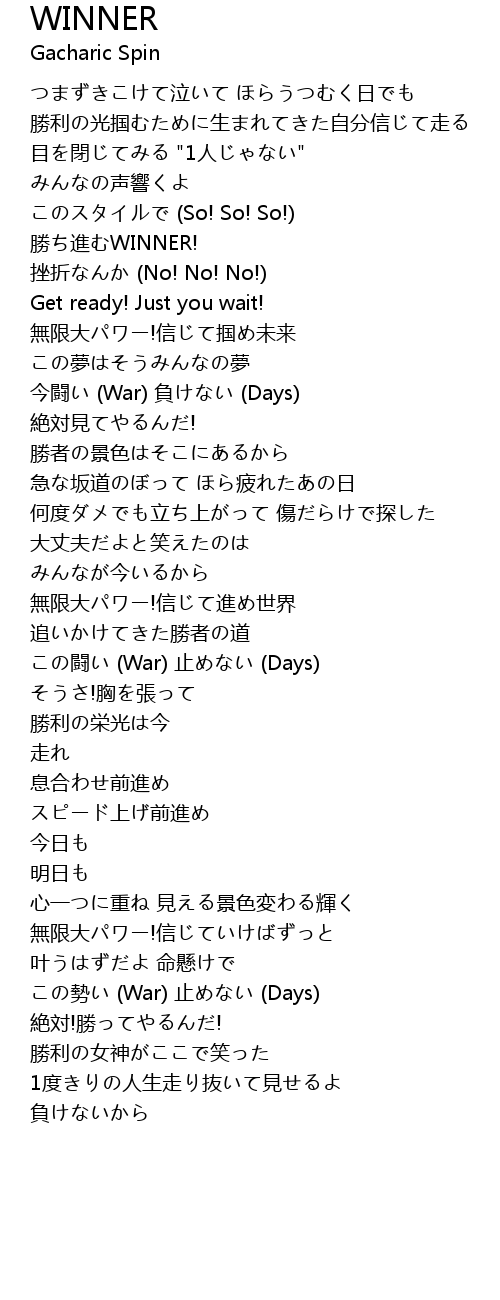 WINNER
Gacharic Spin

つまずきこけて泣いて ほらうつむく日でも
勝利の光掴むために生まれてきた自分信じて走る
目を閉じてみる "1人じゃない"
みんなの声響くよ
このスタイルで (So! So! So!)
勝ち進むWINNER!
挫折なんか (No! No! No!)
Get ready! Just you wait!
無限大パワー!信じて掴め未来
この夢はそうみんなの夢
今闘い (War) 負けない (Days)
絶対見てやるんだ!
勝者の景色はそこにあるから
急な坂道のぼって ほら疲れたあの日
何度ダメでも立ち上がって 傷だらけで探した
大丈夫だよと笑えたのは
みんなが今いるから
無限大パワー!信じて進め世界
追いかけてきた勝者の道
この闘い (War) 止めない (Days)
そうさ!胸を張って
勝利の栄光は今
走れ
息合わせ前進め
スピード上げ前進め
今日も
明日も
心一つに重ね 見える景色変わる輝く
無限大パワー!信じていけばずっと
叶うはずだよ 命懸けで
この勢い (War) 止めない (Days)
絶対!勝ってやるんだ!
勝利の女神がここで笑った
1度きりの人生走り抜いて見せるよ
負けないから